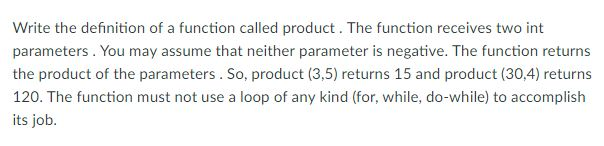 Write the definition of a function called product . The function receives two int parameters . You may assume that neither parameter is negative. The function returns the product of the parameters . So, product (3,5) returns 15 and product (30,4) returns 120. The function must not use a loop of any kind (for, while, do-while) to accomplish its job.